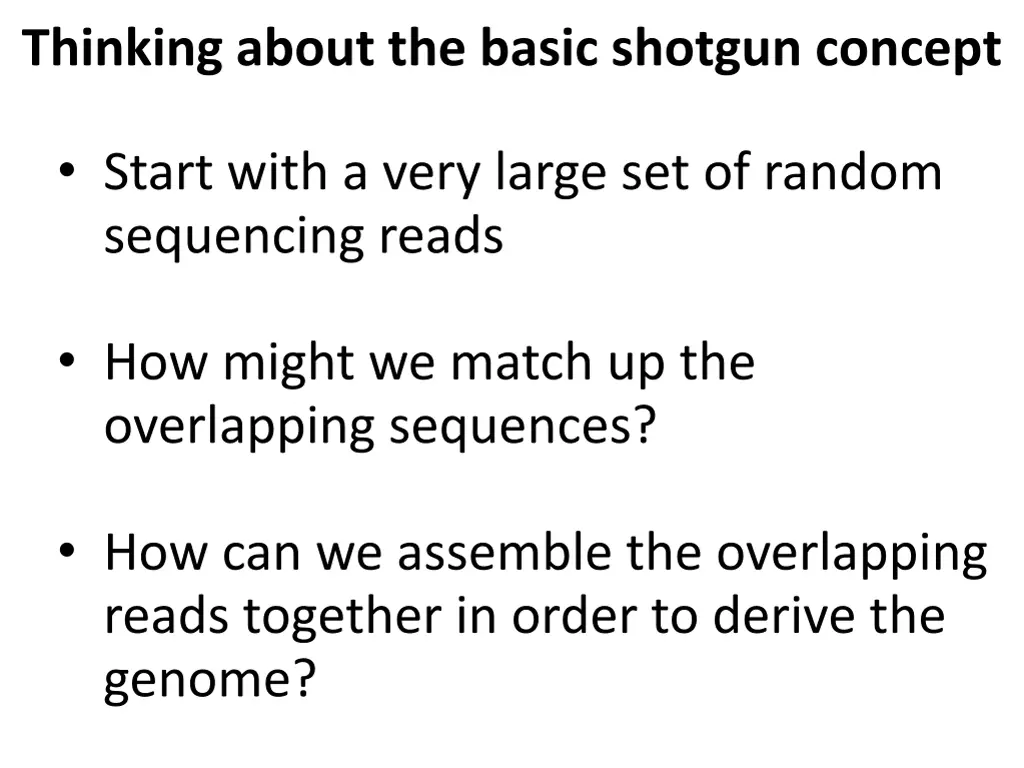 Thinking about the basic shotgun concept

• Start with a very large set of random sequencing reads

• How might we match up the overlapping sequences?

• How can we assemble the overlapping reads together in order to derive the genome?